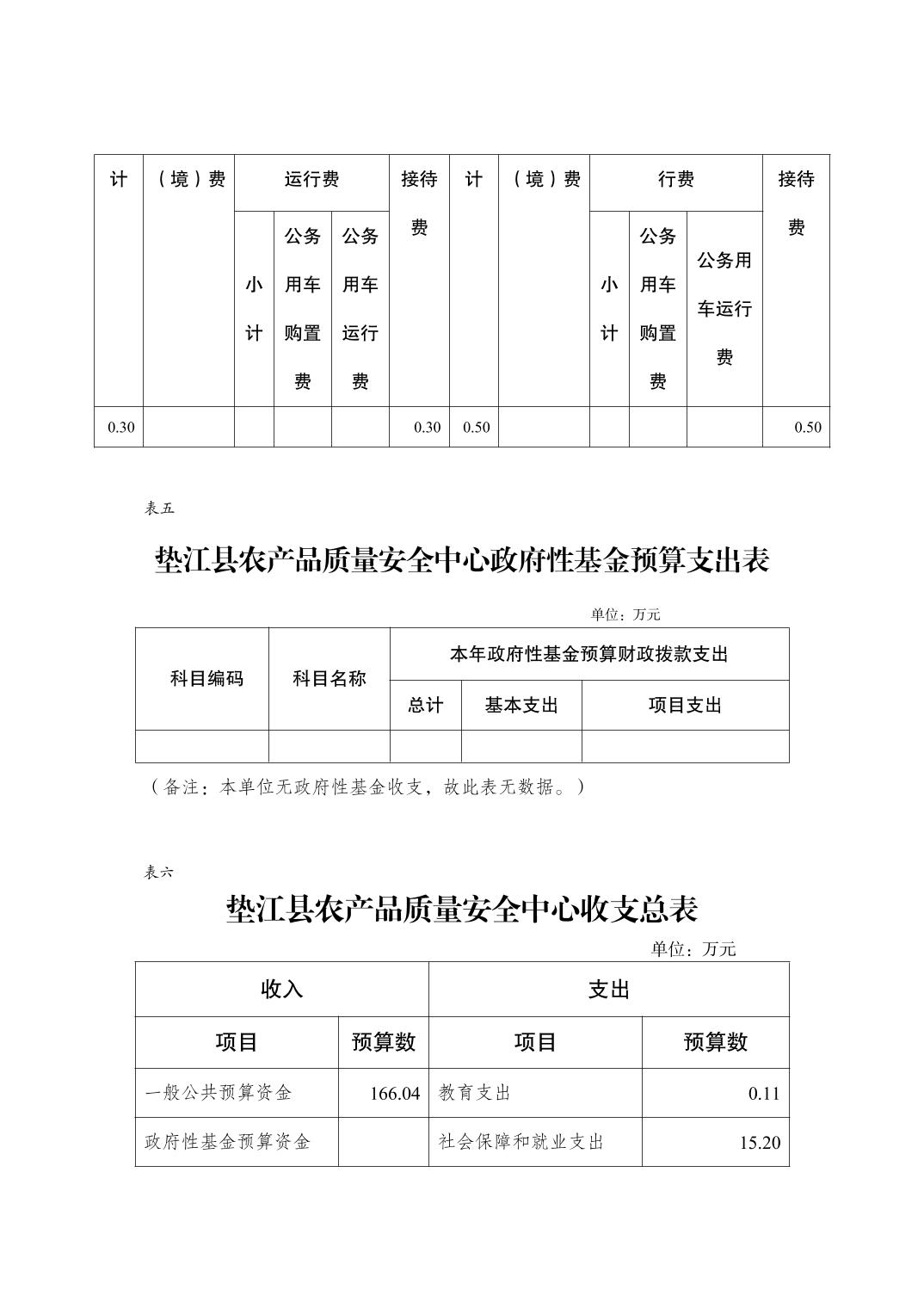 | 计 | （境）费 | 运行费 | | | 接待费 | 计 | （境）费 | 行费 | | | 接待费 |
|---|---|---|---|---|---|---|---|---|---|---|---|
| | | 小计 | 公务用车购置费 | 公务用车运行费 | | | | 小计 | 公务用车购置费 | 公务用车运行费 | |
| 0.30 | | | | | 0.30 | 0.50 | | | | | 0.50 |

表五

垫江县农产品质量安全中心政府性基金预算支出表

单位：万元

| 科目编码 | 科目名称 | 本年政府性基金预算财政拨款支出 | | |
|---|---|---|---|---|
| | | 总计 | 基本支出 | 项目支出 |
| | | | | |

（备注：本单位无政府性基金收支，故此表无数据。）

表六

垫江县农产品质量安全中心收支总表

单位：万元

| 收入 | | 支出 | |
|---|---|---|---|
| 项目 | 预算数 | 项目 | 预算数 |
| 一般公共预算资金 | 166.04 | 教育支出 | 0.11 |
| 政府性基金预算资金 | | 社会保障和就业支出 | 15.20 |